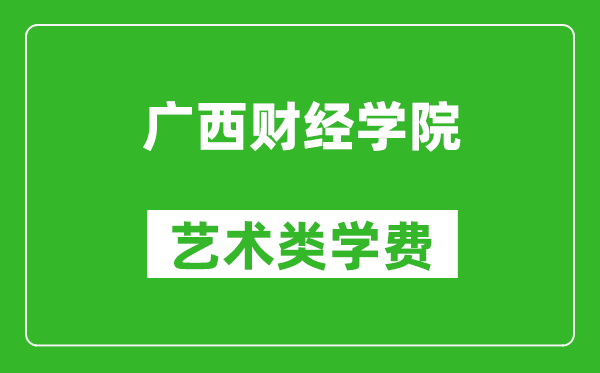 广西财经学院

艺术类学费